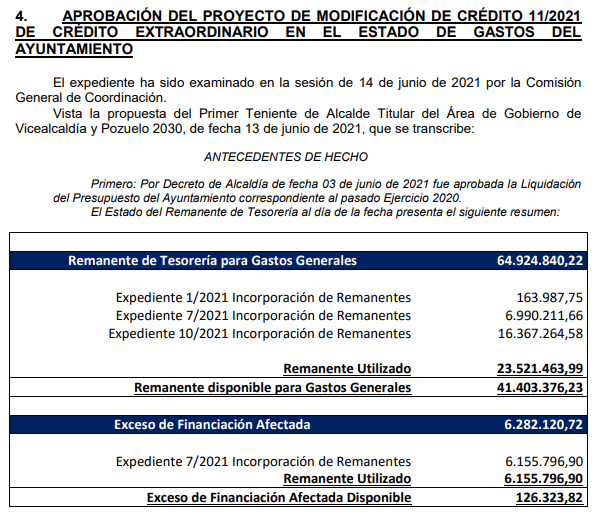 4. APROBACIÓN DEL PROYECTO DE MODIFICACIÓN DE CRÉDITO 11/2021 DE CRÉDITO EXTRAORDINARIO EN EL ESTADO DE GASTOS DEL AYUNTAMIENTO

El expediente ha sido examinado en la sesión de 14 de junio de 2021 por la Comisión General de Coordinación.

Vista la propuesta del Primer Teniente de Alcalde Titular del Área de Gobierno de Vicealcaldía y Pozuelo 2030, de fecha 13 de junio de 2021, que se transcribe:

ANTECEDENTES DE HECHO

Primero: Por Decreto de Alcaldía de fecha 03 de junio de 2021 fue aprobada la Liquidación del Presupuesto del Ayuntamiento correspondiente al pasado Ejercicio 2020.

El Estado del Remanente de Tesorería al día de la fecha presenta el siguiente resumen:

| | |
|---|---|
| Remanente de Tesorería para Gastos Generales | 64.924.840,22 |
| Expediente 1/2021 Incorporación de Remanentes | 163.987,75 |
| Expediente 7/2021 Incorporación de Remanentes | 6.990.211,66 |
| Expediente 10/2021 Incorporación de Remanentes | 16.367.264,58 |
| Remanente Utilizado | 23.521.463,99 |
| Remanente disponible para Gastos Generales | 41.403.376,23 |
| Exceso de Financiación Afectada | 6.282.120,72 |
| Expediente 7/2021 Incorporación de Remanentes | 6.155.796,90 |
| Remanente Utilizado | 6.155.796,90 |
| Exceso de Financiación Afectada Disponible | 126.323,82 |